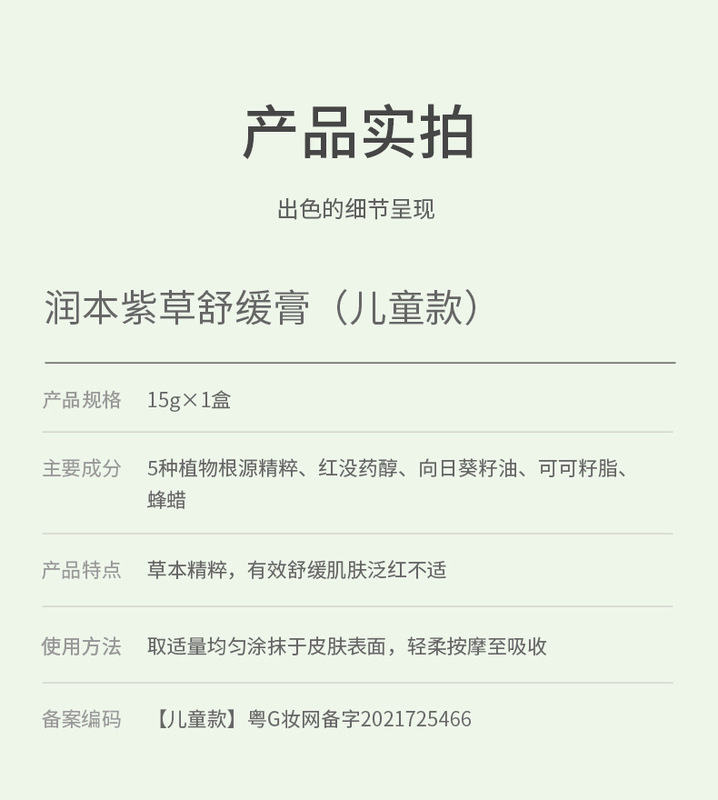 产品实拍

出色的细节呈现

润本紫草舒缓膏（儿童款）

产品规格 15g×1盒

主要成分 5种植物根源精粹、红没药醇、向日葵籽油、可可籽脂、蜂蜡

产品特点 草本精粹，有效舒缓肌肤泛红不适

使用方法 取适量均匀涂抹于皮肤表面，轻柔按摩至吸收

备案编码 【儿童款】粤G妆网备字2021725466